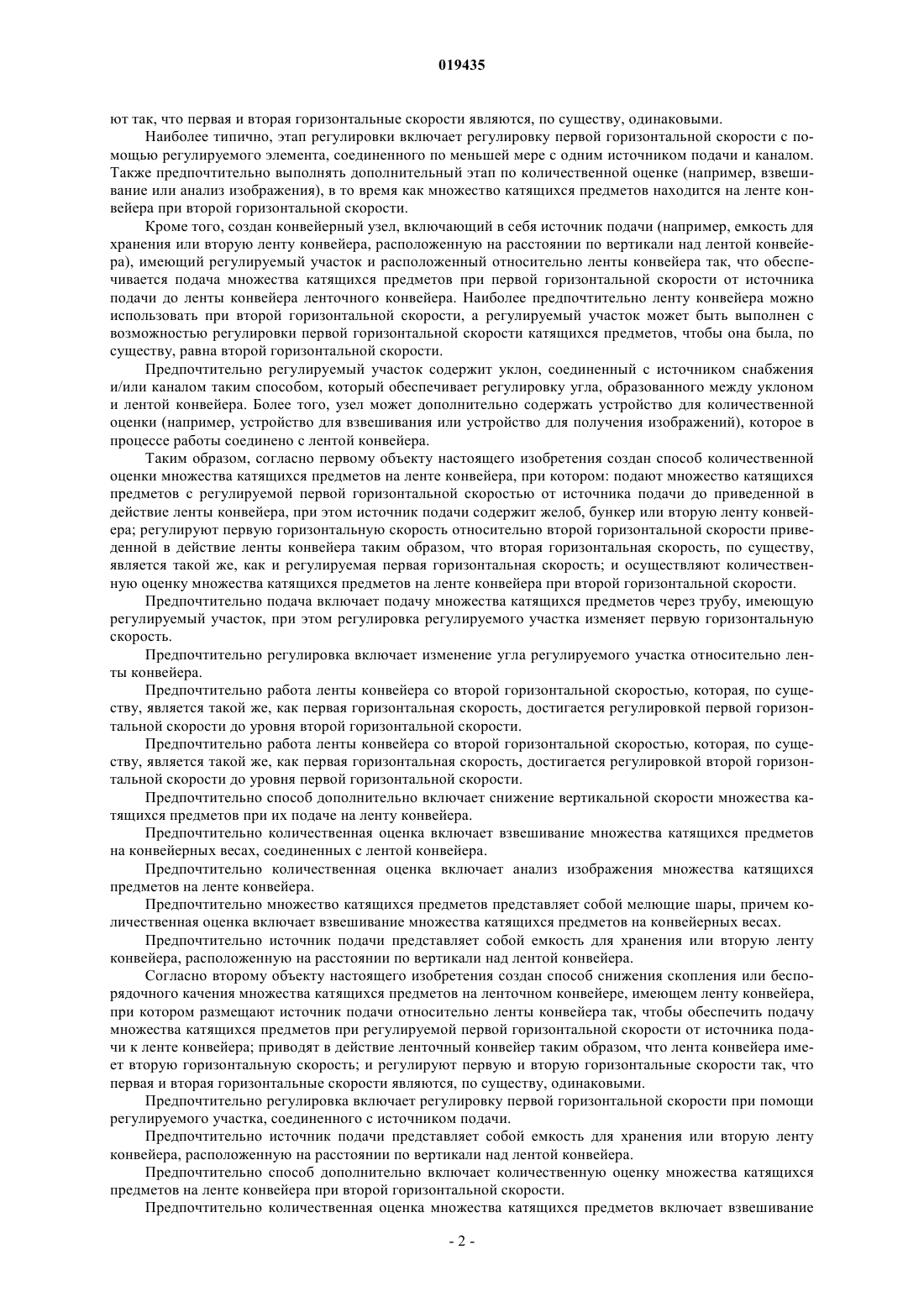 019435

ют так, что первая и вторая горизонтальные скорости являются, по существу, одинаковыми.

Наиболее типично, этап регулировки включает регулировку первой горизонтальной скорости с помощью регулируемого элемента, соединенного по меньшей мере с одним источником подачи и каналом. Также предпочтительно выполнять дополнительный этап по количественной оценке (например, взвешивание или анализ изображения), в то время как множество катящихся предметов находится на ленте конвейера при второй горизонтальной скорости.

Кроме того, создан конвейерный узел, включающий в себя источник подачи (например, емкость для хранения или вторую ленту конвейера, расположенную на расстоянии по вертикали над лентой конвейера), имеющий регулируемый участок и расположенный относительно ленты конвейера так, что обеспечивается подача множества катящихся предметов при первой горизонтальной скорости от источника подачи до ленты конвейера ленточного конвейера. Наиболее предпочтительно ленту конвейера можно использовать при второй горизонтальной скорости, а регулируемый участок может быть выполнен с возможностью регулировки первой горизонтальной скорости катящихся предметов, чтобы она была, по существу, равна второй горизонтальной скорости.

Предпочтительно регулируемый участок содержит уклон, соединенный с источником снабжения и/или каналом таким способом, который обеспечивает регулировку угла, образованного между уклоном и лентой конвейера. Более того, узел может дополнительно содержать устройство для количественной оценки (например, устройство для взвешивания или устройство для получения изображений), которое в процессе работы соединено с лентой конвейера.

Таким образом, согласно первому объекту настоящего изобретения создан способ количественной оценки множества катящихся предметов на ленте конвейера, при котором: подают множество катящихся предметов с регулируемой первой горизонтальной скоростью от источника подачи до приведенной в действие ленты конвейера, при этом источник подачи содержит желоб, бункер или вторую ленту конвейера; регулируют первую горизонтальную скорость относительно второй горизонтальной скорости приведенной в действие ленты конвейера таким образом, что вторая горизонтальная скорость, по существу, является такой же, как и регулируемая первая горизонтальная скорость; и осуществляют количественную оценку множества катящихся предметов на ленте конвейера при второй горизонтальной скорости.

Предпочтительно подача включает подачу множества катящихся предметов через трубу, имеющую регулируемый участок, при этом регулировка регулируемого участка изменяет первую горизонтальную скорость.

Предпочтительно регулировка включает изменение угла регулируемого участка относительно ленты конвейера.

Предпочтительно работа ленты конвейера со второй горизонтальной скоростью, которая, по существу, является такой же, как первая горизонтальная скорость, достигается регулировкой первой горизонтальной скорости до уровня второй горизонтальной скорости.

Предпочтительно работа ленты конвейера со второй горизонтальной скоростью, которая, по существу, является такой же, как первая горизонтальная скорость, достигается регулировкой второй горизонтальной скорости до уровня первой горизонтальной скорости.

Предпочтительно способ дополнительно включает снижение вертикальной скорости множества катящихся предметов при их подаче на ленту конвейера.

Предпочтительно количественная оценка включает взвешивание множества катящихся предметов на конвейерных весах, соединенных с лентой конвейера.

Предпочтительно количественная оценка включает анализ изображения множества катящихся предметов на ленте конвейера.

Предпочтительно множество катящихся предметов представляет собой мелющие шары, причем количественная оценка включает взвешивание множества катящихся предметов на конвейерных весах.

Предпочтительно источник подачи представляет собой емкость для хранения или вторую ленту конвейера, расположенную на расстоянии по вертикали над лентой конвейера.

Согласно второму объекту настоящего изобретения создан способ снижения скопления или беспорядочного качения множества катящихся предметов на ленточном конвейере, имеющем ленту конвейера, при котором размещают источник подачи относительно ленты конвейера так, чтобы обеспечить подачу множества катящихся предметов при регулируемой первой горизонтальной скорости от источника подачи к ленте конвейера; приводят в действие ленточный конвейер таким образом, что лента конвейера имеет вторую горизонтальную скорость; и регулируют первую и вторую горизонтальные скорости так, что первая и вторая горизонтальные скорости являются, по существу, одинаковыми.

Предпочтительно регулировка включает регулировку первой горизонтальной скорости при помощи регулируемого участка, соединенного с источником подачи.

Предпочтительно источник подачи представляет собой емкость для хранения или вторую ленту конвейера, расположенную на расстоянии по вертикали над лентой конвейера.

Предпочтительно способ дополнительно включает количественную оценку множества катящихся предметов на ленте конвейера при второй горизонтальной скорости.

Предпочтительно количественная оценка множества катящихся предметов включает взвешивание

- 2 -